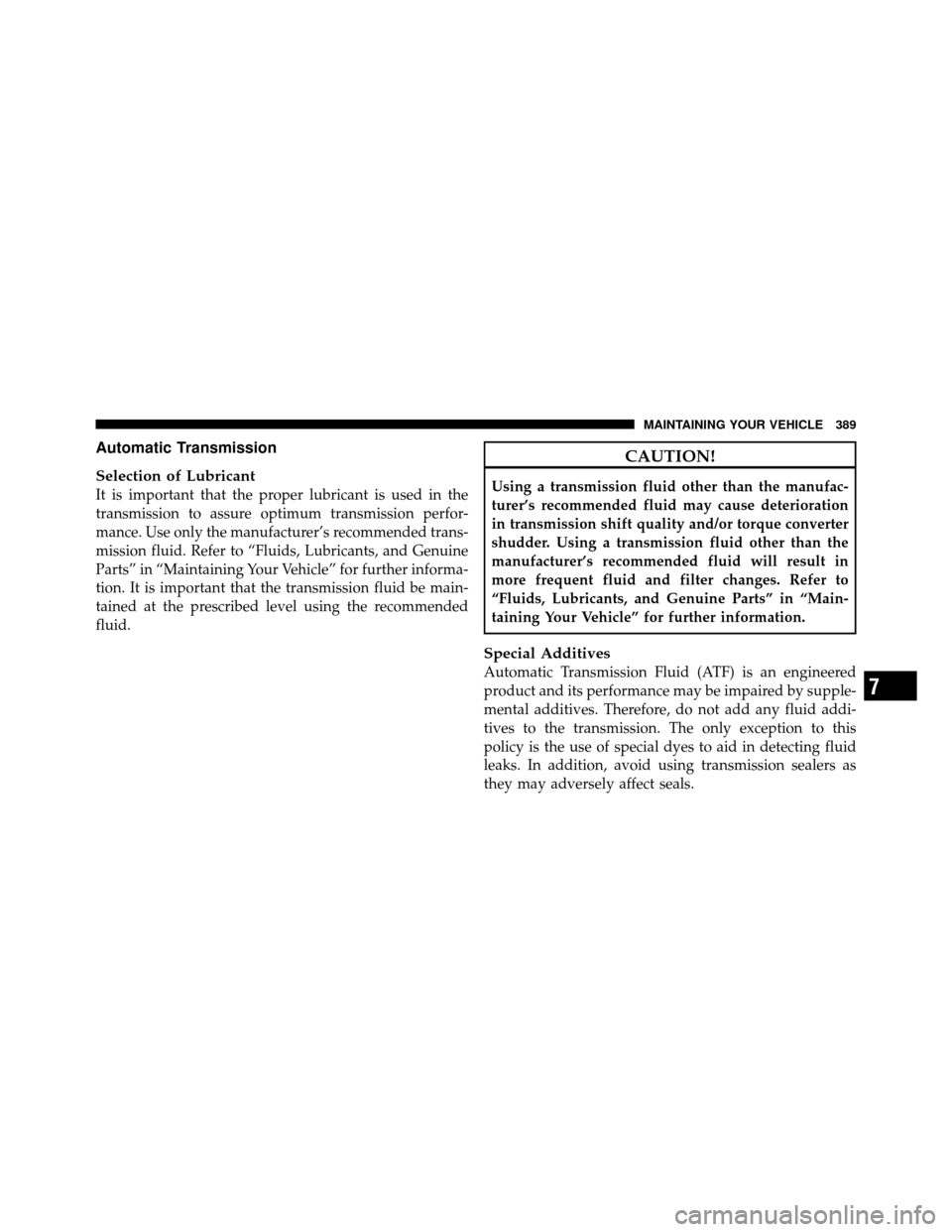 MAINTAINING YOUR VEHICLE 389

Automatic Transmission

Selection of Lubricant
It is important that the proper lubricant is used in the transmission to assure optimum transmission performance. Use only the manufacturer's recommended transmission fluid. Refer to "Fluids, Lubricants, and Genuine Parts" in "Maintaining Your Vehicle" for further information. It is important that the transmission fluid be maintained at the prescribed level using the recommended fluid.

CAUTION!

Using a transmission fluid other than the manufacturer's recommended fluid may cause deterioration in transmission shift quality and/or torque converter shudder. Using a transmission fluid other than the manufacturer's recommended fluid will result in more frequent fluid and filter changes. Refer to "Fluids, Lubricants, and Genuine Parts" in "Maintaining Your Vehicle" for further information.

Special Additives
Automatic Transmission Fluid (ATF) is an engineered product and its performance may be impaired by supplemental additives. Therefore, do not add any fluid additives to the transmission. The only exception to this policy is the use of special dyes to aid in detecting fluid leaks. In addition, avoid using transmission sealers as they may adversely affect seals.

7

carmanualsonline.info